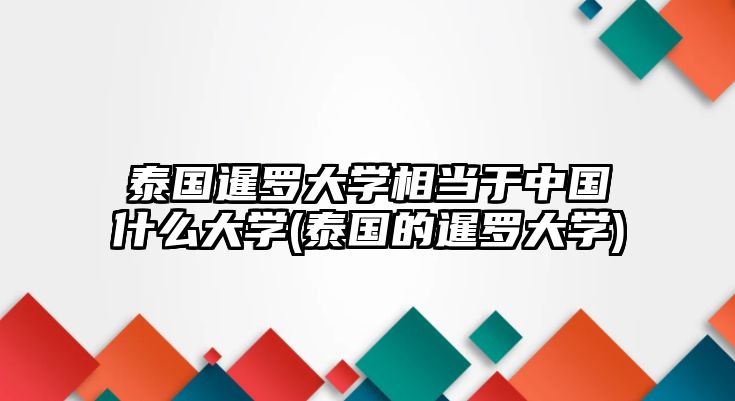 泰国暹罗大学相当于中国什么大学(泰国的暹罗大学)